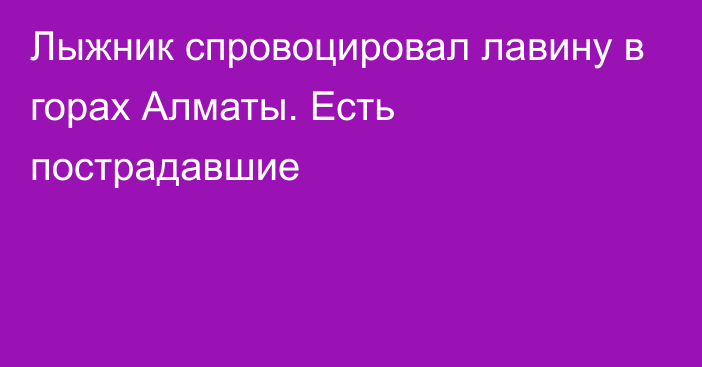 Лыжник спровоцировал лавину в горах Алматы. Есть пострадавшие